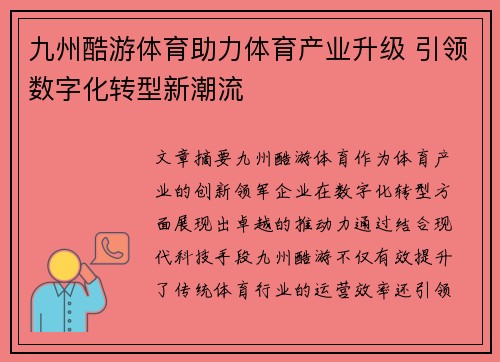 九州酷游体育助力体育产业升级 引领数字化转型新潮流

文章摘要九州酷游体育作为体育产业的创新领军企业在数字化转型方面展现出卓越的推动力通过结合现代科技手段九州酷游不仅有效提升了传统体育行业的运营效率还引领